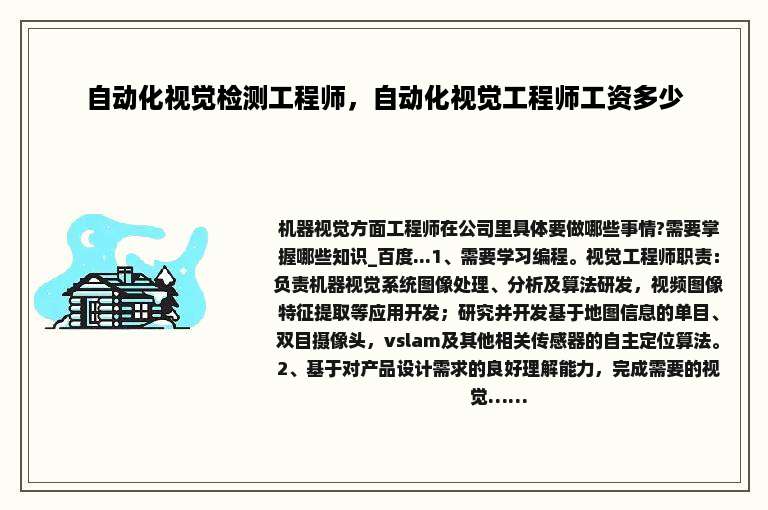 自动化视觉检测工程师，自动化视觉工程师工资多少

机器视觉方面工程师在公司里具体要做哪些事情?需要掌握哪些知识_百度...1、需要学习编程。视觉工程师职责：负责机器视觉系统图像处理、分析及算法研发，视频图像特征提取等应用开发；研究并开发基于地图信息的单目、双目摄像头，vslam及其他相关传感器的自主定位算法。2、基于对产品设计需求的良好理解能力，完成需要的视觉......